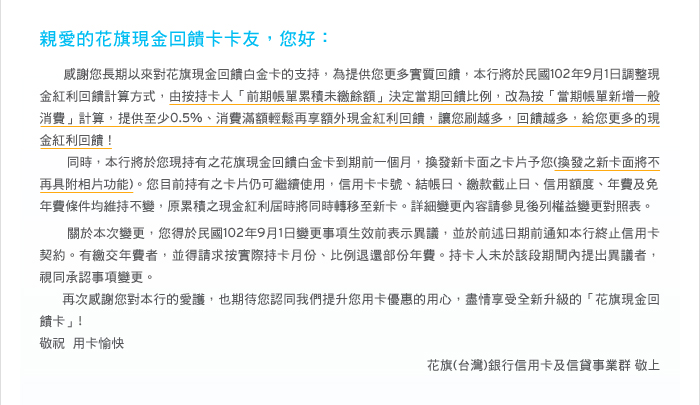 親愛的花旗現金回饋卡卡友，您好：

感謝您長期以來對花旗現金回饋白金卡的支持，為提供您更多實質回饋，本行將於民國102年9月1日調整現金紅利回饋計算方式，由按持卡人「前期帳單累積未繳餘額」決定當期回饋比例，改為按「當期帳單新增一般消費」計算，提供至少0.5%、消費滿額輕鬆再享額外現金紅利回饋，讓您刷越多，回饋越多，給您更多的現金紅利回饋！

同時，本行將於您現持有之花旗現金回饋白金卡到期前一個月，換發新卡面之卡片予您(換發之新卡面將不再具附相片功能)。您目前持有之卡片仍可繼續使用，信用卡卡號、結帳日、繳款截止日、信用額度、年費及免年費條件均維持不變，原累積之現金紅利屆時將同時轉移至新卡。詳細變更內容請參見後列權益變更對照表。

關於本次變更，您得於民國102年9月1日變更事項生效前表示異議，並於前述日期前通知本行終止信用卡契約。有繳交年費者，並得請求按實際持卡月份、比例退還部份年費。持卡人未於該段期間內提出異議者，視同承認事項變更。

再次感謝您對本行的愛護，也期待您認同我們提升您用卡優惠的用心，盡情享受全新升級的「花旗現金回饋卡」！
敬祝 用卡愉快

花旗(台灣)銀行信用卡及信貸事業群 敬上